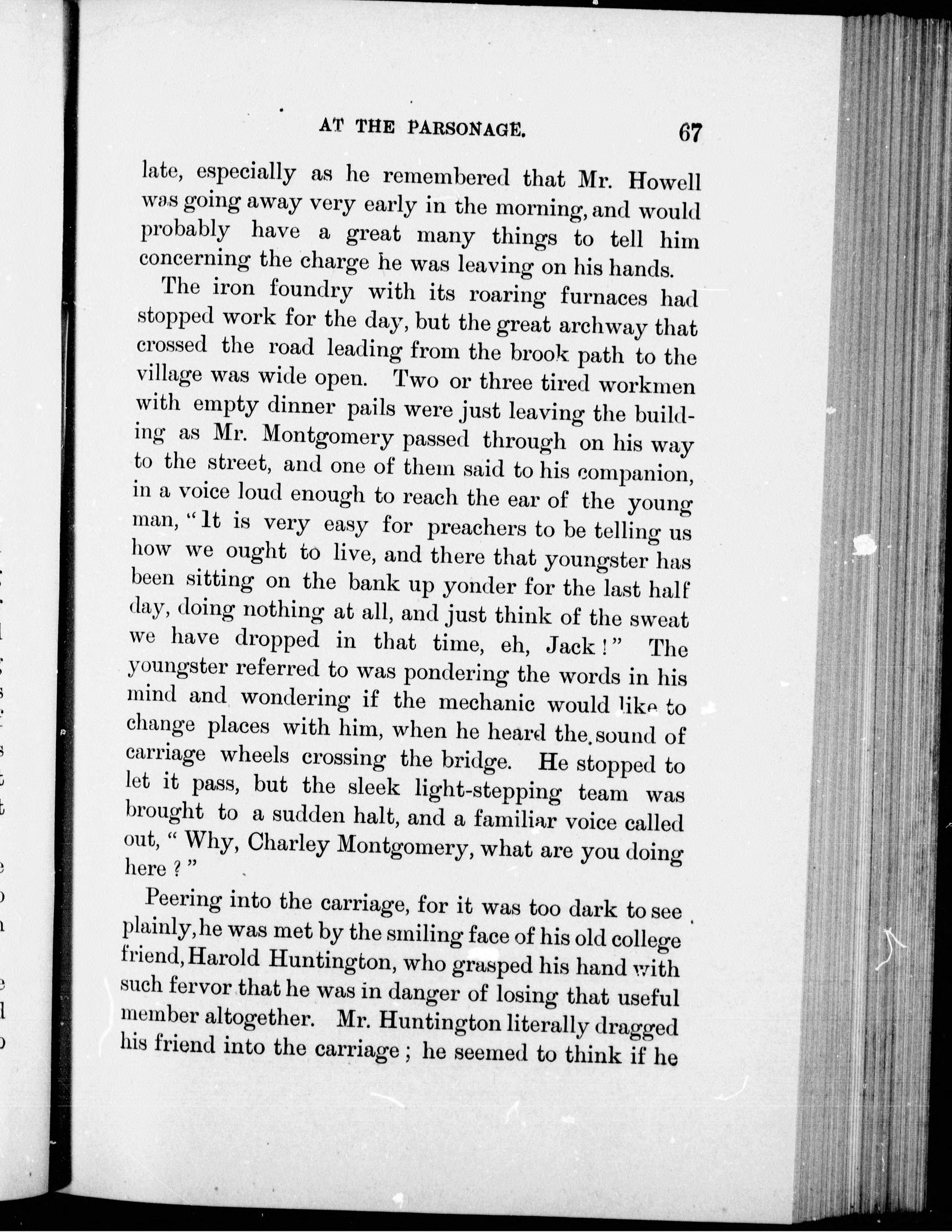 AT THE PARSONAGE. 67

late, especially as he remembered that Mr. Howell was going away very early in the morning, and would probably have a great many things to tell him concerning the charge he was leaving on his hands.

The iron foundry with its roaring furnaces had stopped work for the day, but the great archway that crossed the road leading from the brook path to the village was wide open. Two or three tired workmen with empty dinner pails were just leaving the building as Mr. Montgomery passed through on his way to the street, and one of them said to his companion, in a voice loud enough to reach the ear of the young man, "It is very easy for preachers to be telling us how we ought to live, and there that youngster has been sitting on the bank up yonder for the last half day, doing nothing at all, and just think of the sweat we have dropped in that time, eh, Jack!" The youngster referred to was pondering the words in his mind and wondering if the mechanic would like to change places with him, when he heard the sound of carriage wheels crossing the bridge. He stopped to let it pass, but the sleek light-stepping team was brought to a sudden halt, and a familiar voice called out, "Why, Charley Montgomery, what are you doing here?"

Peering into the carriage, for it was too dark to see plainly, he was met by the smiling face of his old college friend, Harold Huntington, who grasped his hand with such fervor that he was in danger of losing that useful member altogether. Mr. Huntington literally dragged his friend into the carriage; he seemed to think if he